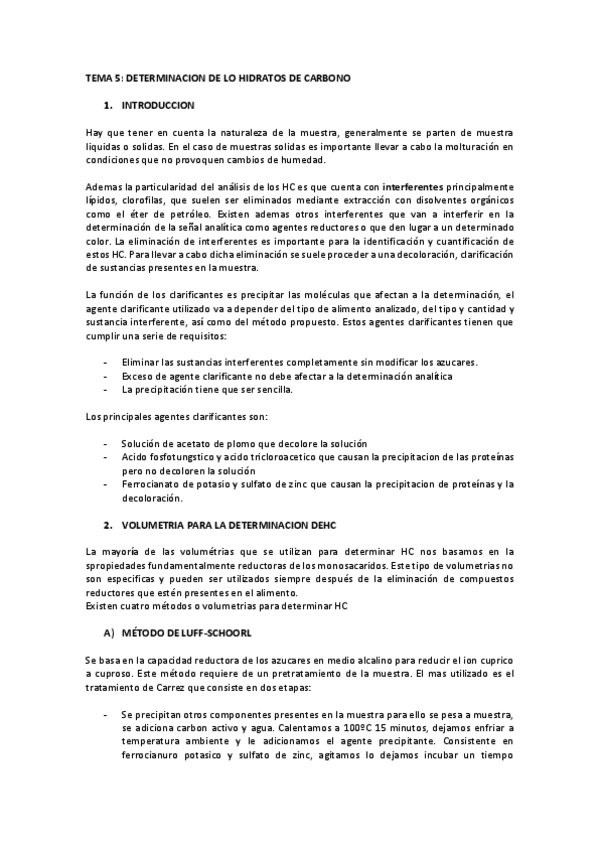 TEMA 5: DETERMINACION DE LO HIDRATOS DE CARBONO

1. INTRODUCCION

Hay que tener en cuenta la naturaleza de la muestra, generalmente se parten de muestra liquidas o solidas. En el caso de muestras solidas es importante llevar a cabo la molturación en condiciones que no provoquen cambios de humedad.

Ademas la particularidad del análisis de los HC es que cuenta con interferentes principalmente lípidos, clorofilas, que suelen ser eliminados mediante extracción con disolventes orgánicos como el éter de petróleo. Existen ademas otros interferentes que van a interferir en la determinación de la señal analítica como agentes reductores o que den lugar a un determinado color. La eliminación de interferentes es importante para la identificación y cuantificación de estos HC. Para llevar a cabo dicha eliminación se suele proceder a una decoloración, clarificación de sustancias presentes en la muestra.

La función de los clarificantes es precipitar las moléculas que afectan a la determinación, el agente clarificante utilizado va a depender del tipo de alimento analizado, del tipo y cantidad y sustancia interferente, así como del método propuesto. Estos agentes clarificantes tienen que cumplir una serie de requisitos:

- Eliminar las sustancias interferentes completamente sin modificar los azucares.
- Exceso de agente clarificante no debe afectar a la determinación analítica
- La precipitación tiene que ser sencilla.

Los principales agentes clarificantes son:

- Solución de acetato de plomo que decolore la solución
- Acido fosfotungstico y acido tricloroacetico que causan la precipitacion de las proteínas pero no decoloren la solución
- Ferrocianato de potasio y sulfato de zinc que causan la precipitacion de proteínas y la decoloración.

2. VOLUMETRIA PARA LA DETERMINACION DEHC

La mayoría de las volumétrias que se utilizan para determinar HC nos basamos en la spropiedades fundamentalmente reductoras de los monosacaridos. Este tipo de volumetrias no son especificas y pueden ser utilizados siempre después de la eliminación de compuestos reductores que estén presentes en el alimento.
Existen cuatro métodos o volumetrias para determinar HC

A) MÉTODO DE LUFF-SCHOORL

Se basa en la capacidad reductora de los azucares en medio alcalino para reducir el ion cuprico a cuproso. Este método requiere de un pretratamiento de la muestra. El mas utilizado es el tratamiento de Carrez que consiste en dos etapas:

- Se precipitan otros componentes presentes en la muestra para ello se pesa a muestra, se adiciona carbon activo y agua. Calentamos a 100ºC 15 minutos, dejamos enfriar a temperatura ambiente y le adicionamos el agente precipitante. Consistente en ferrocianuro potasico y sulfato de zinc, agitamos lo dejamos incubar un tiempo